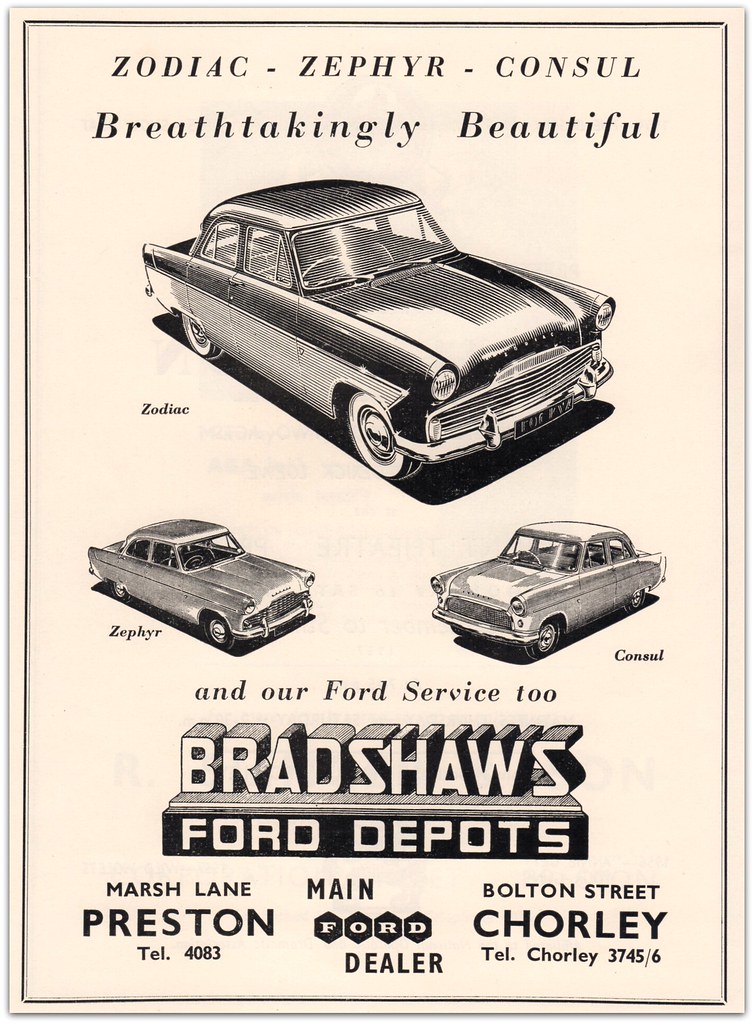 ZODIAC - ZEPHYR - CONSUL

Breathtakingly Beautiful

Zodiac

Zephyr

Consul

and our Ford Service too

BRADSHAWS

FORD DEPOTS

MARSH LANE
PRESTON
Tel. 4083

MAIN
FORD
DEALER

BOLTON STREET
CHORLEY
Tel. Chorley 3745/6